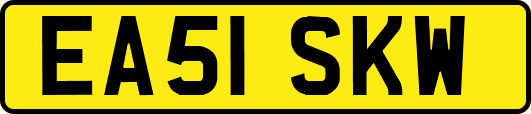 EA51 SKW